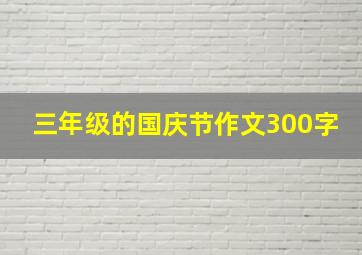 三年级的国庆节作文300字